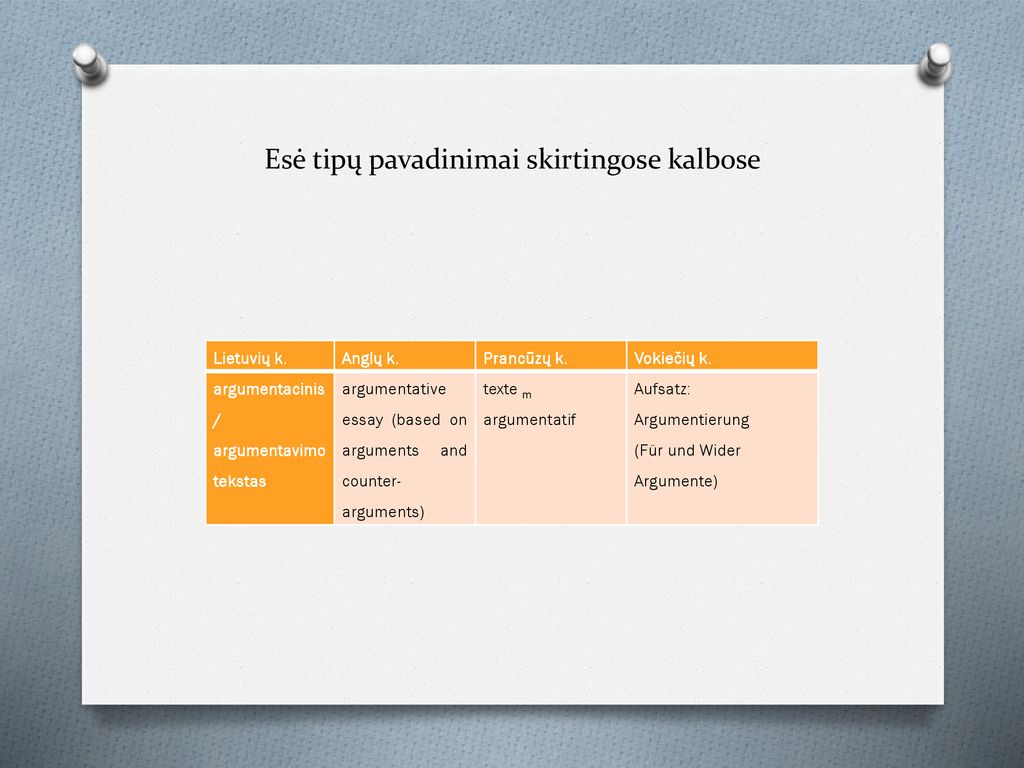 Esė tipų pavadinimai skirtingose kalbose

| Lietuvių k. | Anglų k. | Prancūzų k. | Vokiečių k. |
|---|---|---|---|
| argumentacinis / argumentavimo tekstas | argumentative essay (based on arguments and counter-arguments) | texte $_m$ argumentatif | Aufsatz: Argumentierung (Für und Wider Argumente) |